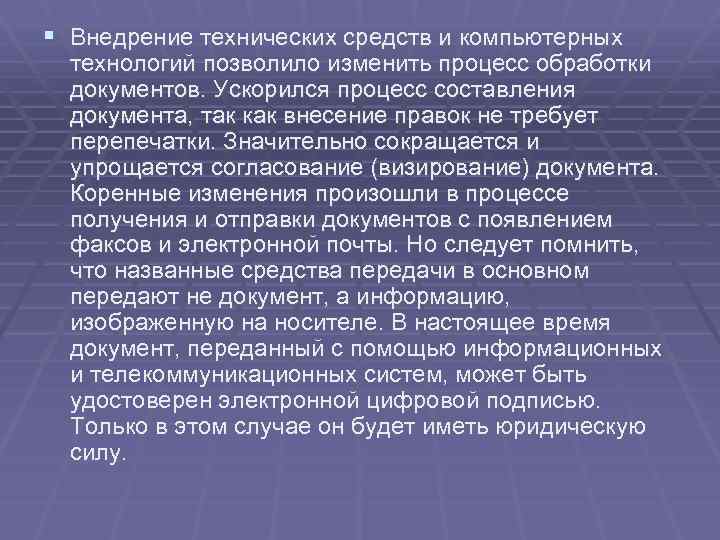 Внедрение технических средств и компьютерных технологий позволило изменить процесс обработки документов. Ускорился процесс составления документа, так как внесение правок не требует перепечатки. Значительно сокращается и упрощается согласование (визирование) документа. Коренные изменения произошли в процессе получения и отправки документов с появлением факсов и электронной почты. Но следует помнить, что названные средства передачи в основном передают не документ, а информацию, изображенную на носителе. В настоящее время документ, переданный с помощью информационных и телекоммуникационных систем, может быть удостоверен электронной цифровой подписью. Только в этом случае он будет иметь юридическую силу.